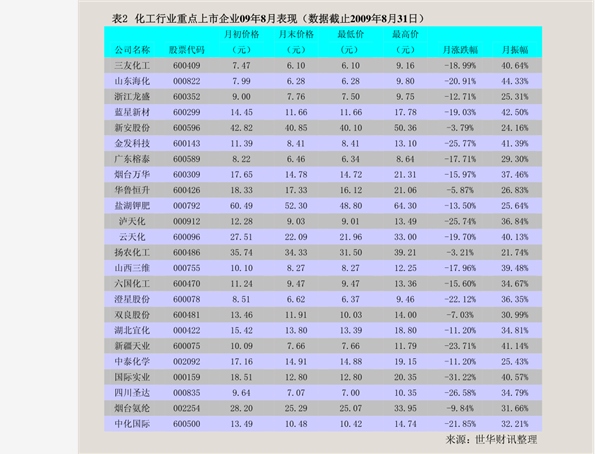 表2 化工行业重点上市企业09年8月表现（数据截止2009年8月31日）

| 公司名称 | 股票代码 | 月初价格（元） | 月末价格（元） | 最低价（元） | 最高价（元） | 月涨跌幅 | 月振幅 |
|---|---|---|---|---|---|---|---|
| 三友化工 | 600409 | 7.47 | 6.10 | 6.10 | 9.16 | -18.99% | 40.64% |
| 山东海化 | 000822 | 7.99 | 6.28 | 6.28 | 9.80 | -20.91% | 44.33% |
| 浙江龙盛 | 600352 | 9.00 | 7.76 | 7.50 | 9.75 | -12.71% | 25.31% |
| 蓝星新材 | 600299 | 14.45 | 11.66 | 11.66 | 17.78 | -19.03% | 42.50% |
| 新安股份 | 600596 | 42.82 | 40.85 | 40.10 | 50.36 | -3.79% | 24.16% |
| 金发科技 | 600143 | 11.39 | 8.41 | 8.41 | 13.10 | -25.77% | 41.39% |
| 广东榕泰 | 600589 | 8.22 | 6.46 | 6.34 | 8.64 | -17.71% | 29.30% |
| 烟台万华 | 600309 | 17.65 | 14.78 | 14.72 | 21.31 | -15.97% | 37.46% |
| 华鲁恒升 | 600426 | 18.33 | 17.33 | 16.12 | 21.06 | -5.87% | 26.83% |
| 盐湖钾肥 | 000792 | 60.49 | 52.30 | 48.80 | 64.30 | -13.50% | 25.64% |
| 泸天化 | 000912 | 12.28 | 9.03 | 9.01 | 13.49 | -25.74% | 36.84% |
| 云天化 | 600096 | 27.51 | 22.09 | 21.96 | 33.00 | -19.70% | 40.13% |
| 扬农化工 | 600486 | 35.74 | 34.33 | 31.50 | 39.21 | -3.21% | 21.74% |
| 山西三维 | 000755 | 10.10 | 8.27 | 8.27 | 12.25 | -17.96% | 39.48% |
| 六国化工 | 600470 | 11.24 | 9.47 | 9.47 | 13.36 | -15.60% | 34.67% |
| 澄星股份 | 600078 | 8.51 | 6.62 | 6.37 | 9.46 | -22.12% | 36.35% |
| 双良股份 | 600481 | 13.46 | 11.91 | 10.03 | 14.00 | -7.03% | 30.99% |
| 湖北宜化 | 000422 | 15.42 | 13.80 | 13.39 | 18.80 | -11.20% | 34.81% |
| 新疆天业 | 600075 | 10.09 | 7.66 | 7.66 | 11.79 | -23.71% | 41.14% |
| 中泰化学 | 002092 | 17.16 | 14.91 | 14.88 | 19.15 | -11.20% | 25.43% |
| 国际实业 | 000159 | 18.51 | 12.80 | 12.80 | 20.35 | -31.22% | 40.57% |
| 四川圣达 | 000835 | 9.64 | 7.07 | 7.00 | 10.35 | -26.58% | 34.79% |
| 烟台氨纶 | 002254 | 28.20 | 25.29 | 25.07 | 33.95 | -9.84% | 31.66% |
| 中化国际 | 600500 | 13.49 | 10.48 | 10.42 | 14.74 | -21.85% | 32.21% |

来源：世华财讯整理